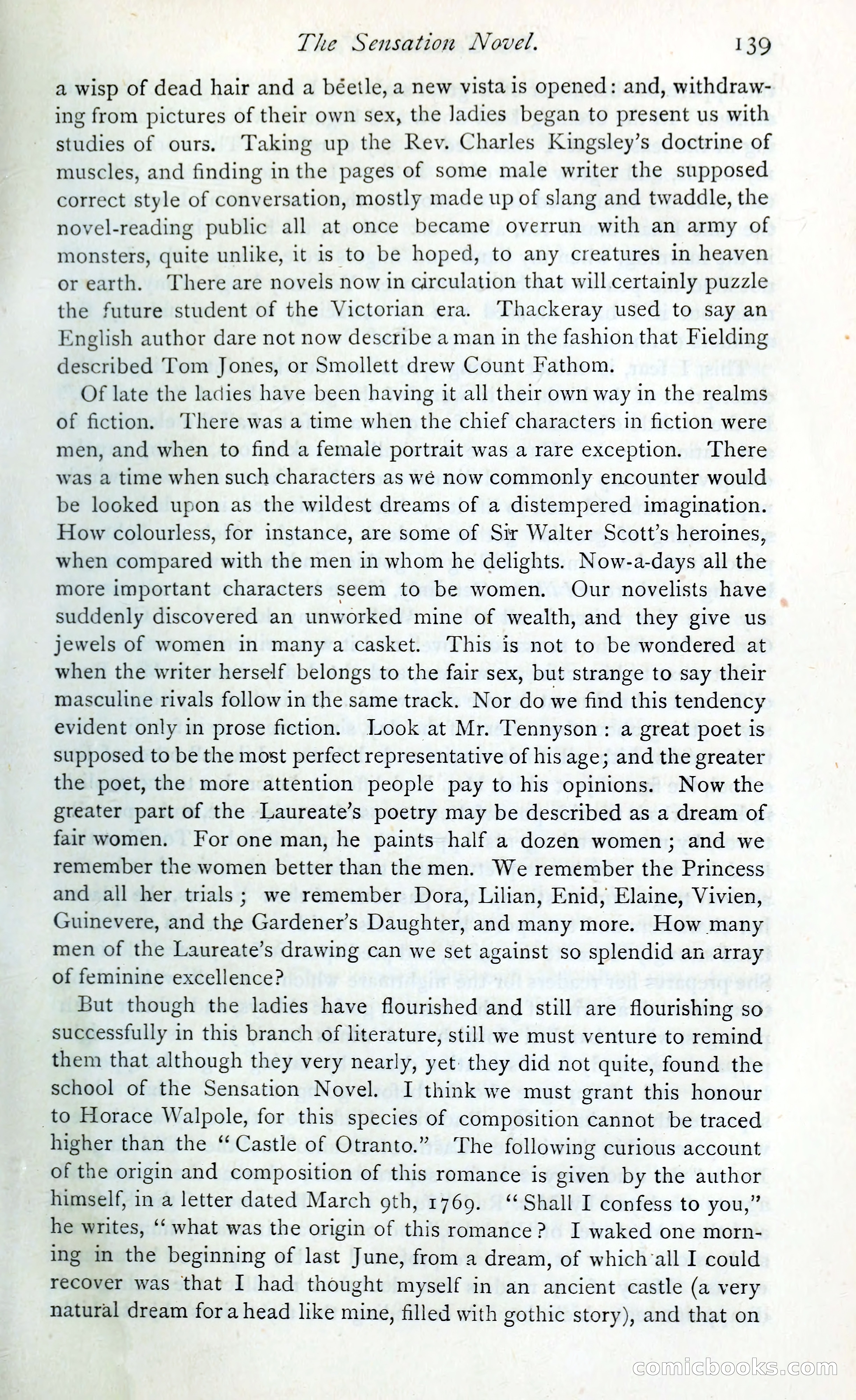 The Sensation Novel. 139

a wisp of dead hair and a beetle, a new vista is opened: and, withdrawing from pictures of their own sex, the ladies began to present us with studies of ours. Taking up the Rev. Charles Kingsley's doctrine of muscles, and finding in the pages of some male writer the supposed correct style of conversation, mostly made up of slang and twaddle, the novel-reading public all at once became overrun with an army of monsters, quite unlike, it is to be hoped, to any creatures in heaven or earth. There are novels now in circulation that will certainly puzzle the future student of the Victorian era. Thackeray used to say an English author dare not now describe a man in the fashion that Fielding described Tom Jones, or Smollett drew Count Fathom.

Of late the ladies have been having it all their own way in the realms of fiction. There was a time when the chief characters in fiction were men, and when to find a female portrait was a rare exception. There was a time when such characters as we now commonly encounter would be looked upon as the wildest dreams of a distempered imagination. How colourless, for instance, are some of Sir Walter Scott's heroines, when compared with the men in whom he delights. Now-a-days all the more important characters seem to be women. Our novelists have suddenly discovered an unworked mine of wealth, and they give us jewels of women in many a casket. This is not to be wondered at when the writer herself belongs to the fair sex, but strange to say their masculine rivals follow in the same track. Nor do we find this tendency evident only in prose fiction. Look at Mr. Tennyson: a great poet is supposed to be the most perfect representative of his age; and the greater the poet, the more attention people pay to his opinions. Now the greater part of the Laureate's poetry may be described as a dream of fair women. For one man, he paints half a dozen women; and we remember the women better than the men. We remember the Princess and all her trials; we remember Dora, Lilian, Enid, Elaine, Vivien, Guinevere, and the Gardener's Daughter, and many more. How many men of the Laureate's drawing can we set against so splendid an array of feminine excellence?

But though the ladies have flourished and still are flourishing so successfully in this branch of literature, still we must venture to remind them that although they very nearly, yet they did not quite, found the school of the Sensation Novel. I think we must grant this honour to Horace Walpole, for this species of composition cannot be traced higher than the "Castle of Otranto." The following curious account of the origin and composition of this romance is given by the author himself, in a letter dated March 9th, 1769. "Shall I confess to you," he writes, "what was the origin of this romance? I waked one morning in the beginning of last June, from a dream, of which all I could recover was that I had thought myself in an ancient castle (a very natural dream for a head like mine, filled with gothic story), and that on

comicbooks.com